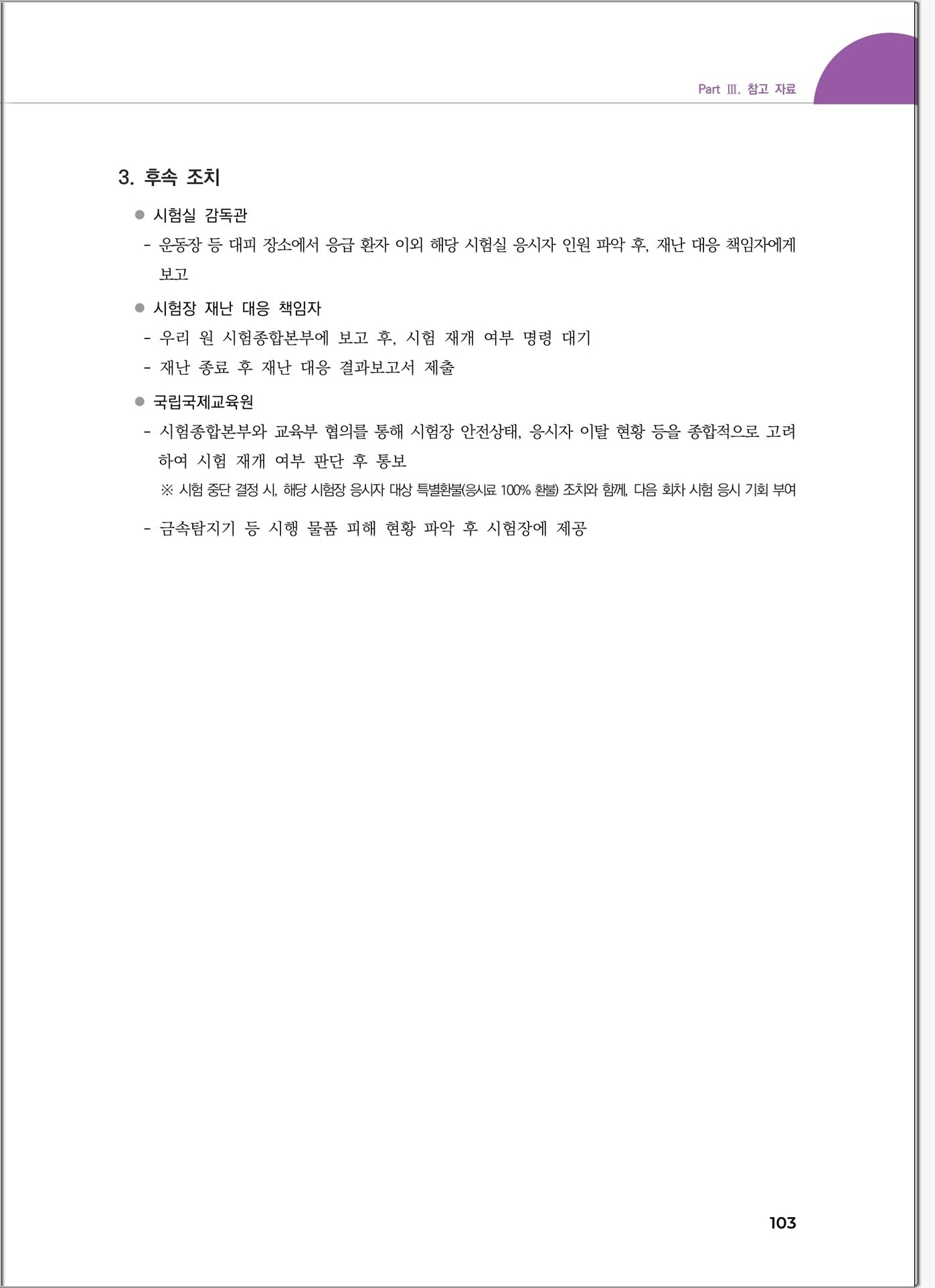 Part Ⅲ. 참고 자료

3. 후속 조치

● 시험실 감독관

- 운동장 등 대피 장소에서 응급 환자 이외 해당 시험실 응시자 인원 파악 후, 재난 대응 책임자에게 보고

● 시험장 재난 대응 책임자

- 우리 원 시험종합본부에 보고 후, 시험 재개 여부 명령 대기

- 재난 종료 후 재난 대응 결과보고서 제출

● 국립국제교육원

- 시험종합본부와 교육부 협의를 통해 시험장 안전상태, 응시자 이탈 현황 등을 종합적으로 고려하여 시험 재개 여부 판단 후 통보

※ 시험 중단 결정 시, 해당 시험장 응시자 대상 특별환불(응시료 100% 환불) 조치와 함께, 다음 회차 시험 응시 기회 부여

- 금속탐지기 등 시행 물품 피해 현황 파악 후 시험장에 제공

103